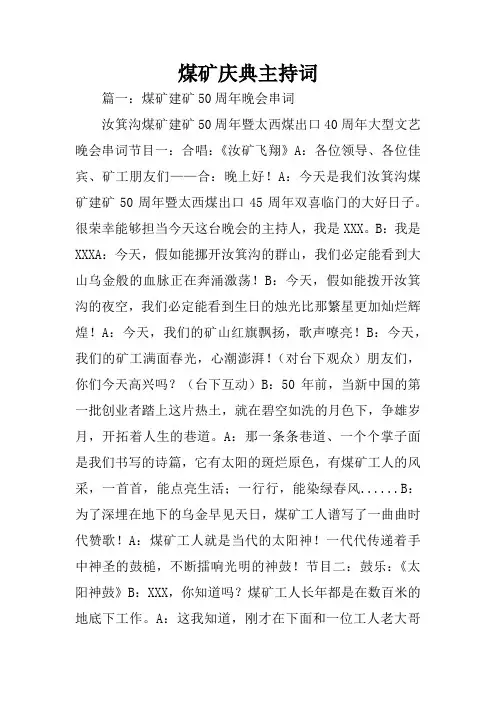 煤矿庆典主持词

篇一：煤矿建矿50周年晚会串词

汝箕沟煤矿建矿50周年暨太西煤出口40周年大型文艺晚会串词节目一：合唱：《汝矿飞翔》A：各位领导、各位佳宾、矿工朋友们——合：晚上好！A：今天是我们汝箕沟煤矿建矿50周年暨太西煤出口45周年双喜临门的大好日子。很荣幸能够担当今天这台晚会的主持人，我是XXX。B：我是XXXA：今天，假如能挪开汝箕沟的群山，我们必定能看到大山乌金般的血脉正在奔涌激荡！B：今天，假如能拨开汝箕沟的夜空，我们必定能看到生日的烛光比那繁星更加灿烂辉煌！A：今天，我们的矿山红旗飘扬，歌声嘹亮！B：今天，我们的矿工满面春光，心潮澎湃！（对台下观众）朋友们，你们今天高兴吗？（台下互动）B：50年前，当新中国的第一批创业者踏上这片热土，就在碧空如洗的月色下，争雄岁月，开拓着人生的巷道。A：那一条条巷道、一个个掌子面是我们书写的诗篇，它有太阳的斑烂原色，有煤矿工人的风采，一首首，能点亮生活；一行行，能染绿春风......B：为了深埋在地下的乌金早见天日，煤矿工人谱写了一曲曲时代赞歌！A：煤矿工人就是当代的太阳神！一代代传递着手中神圣的鼓槌，不断擂响光明的神鼓！节目二：鼓乐：《太阳神鼓》B：XXX，你知道吗？煤矿工人长年都是在数百米的地底下工作。A：这我知道，刚才在下面和一位工人老大哥